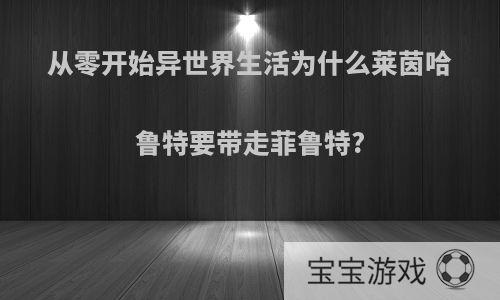 从零开始异世界生活为什么莱茵哈鲁特要带走菲鲁特?

宝宝游戏